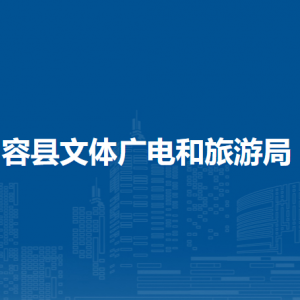 容县文体广电和旅游局